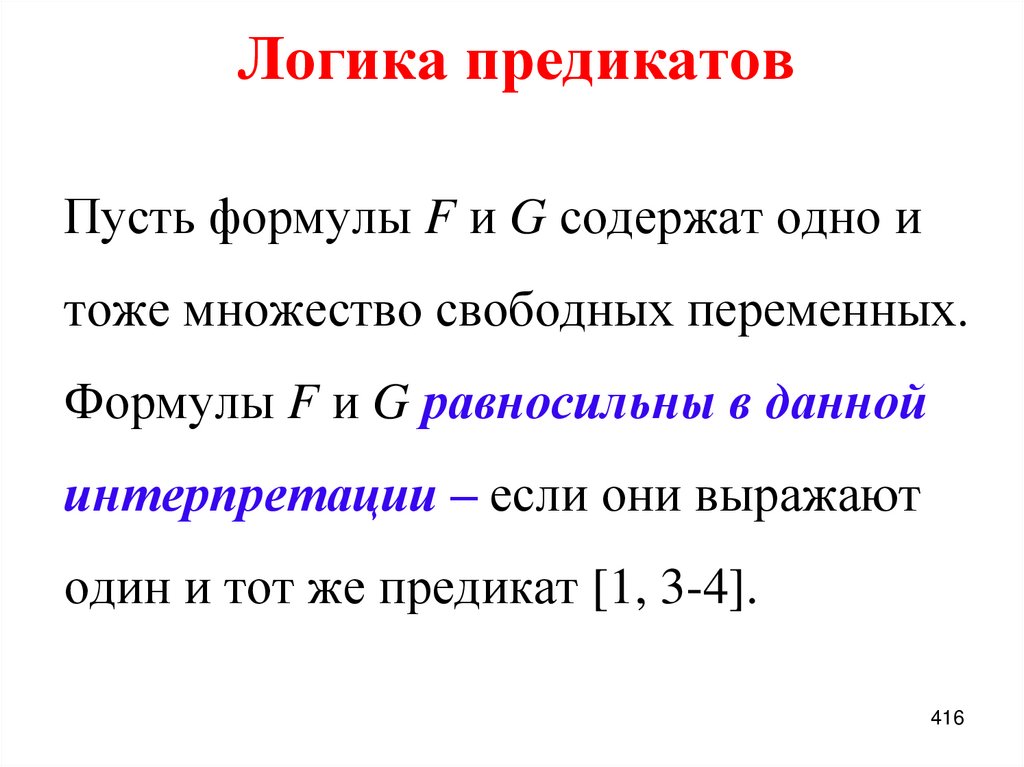 Логика предикатов

Пусть формулы F и G содержат одно и тоже множество свободных переменных. Формулы F и G равносильны в данной интерпретации – если они выражают один и тот же предикат [1, 3-4].

416